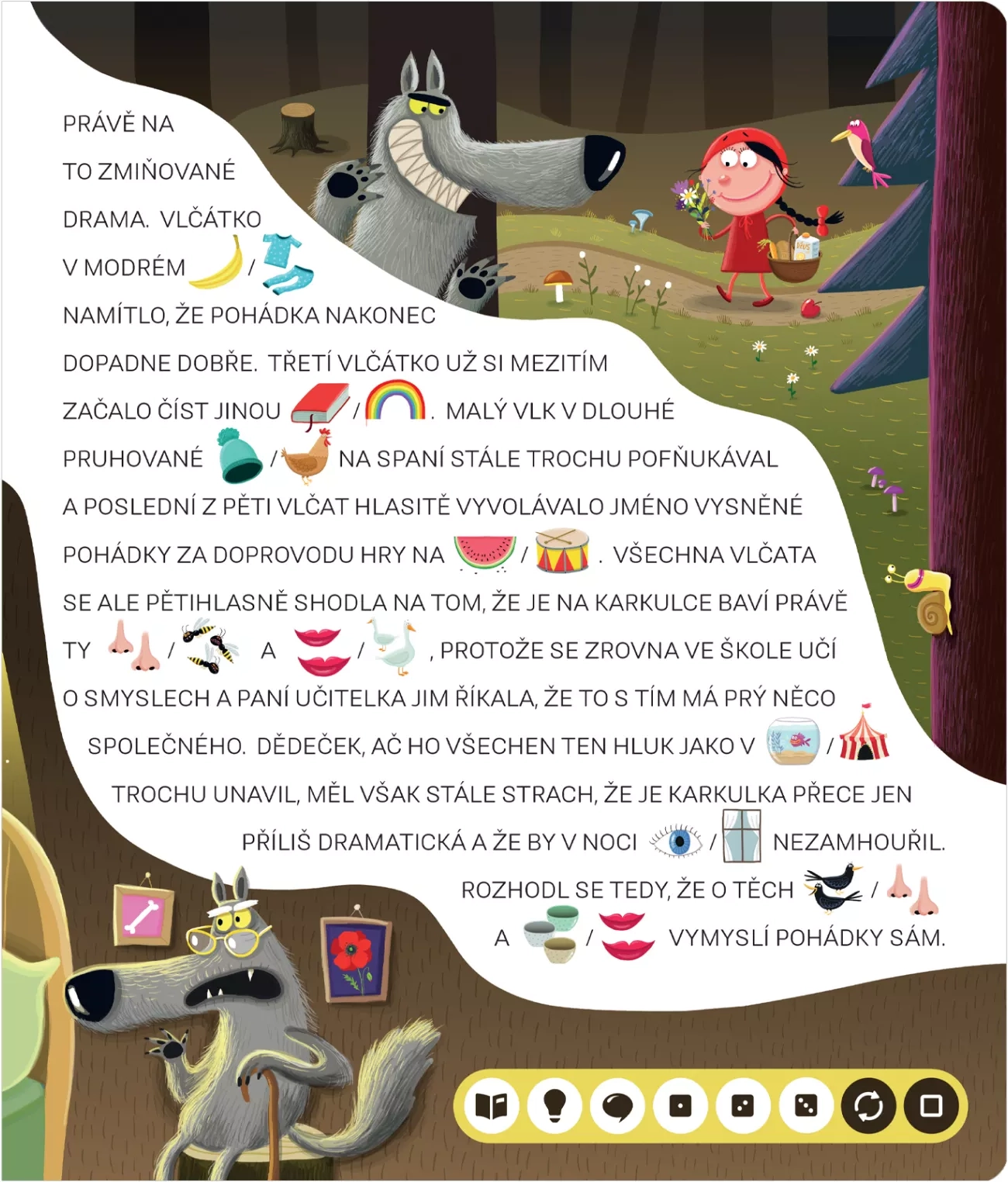 PRÁVĚ NA TO ZMIŇOVANÉ DRAMA. VLČÁTKO V MODRÉM / NAMÍTLO, ŽE POHÁDKA NAKONEC DOPADNE DOBŘE. TŘETÍ VLČÁTKO UŽ SI MEZITÍM ZAČALO ČÍST JINOU / . MALÝ VLK V DLOUHÉ PRUHOVANÉ / NA SPANÍ STÁLE TROCHU POFŇUKÁVAL A POSLEDNÍ Z PĚTI VLČAT HLASITĚ VYVOLÁVALO JMÉNO VYSNĚNÉ POHÁDKY ZA DOPROVODU HRY NA / . VŠECHNA VLČATA SE ALE PĚTIHLASNĚ SHODLA NA TOM, ŽE JE NA KARKULCE BAVÍ PRÁVĚ TY / A / , PROTOŽE SE ZROVNA VE ŠKOLE UČÍ O SMYSLECH A PANÍ UČITELKA JIM ŘÍKALA, ŽE TO S TÍM MÁ PRÝ NĚCO SPOLEČNÉHO. DĚDEČEK, AČ HO VŠECHEN TEN HLUK JAKO V / TROCHU UNAVIL, MĚL VŠAK STÁLE STRACH, ŽE JE KARKULKA PŘECE JEN PŘÍLIŠ DRAMATICKÁ A ŽE BY V NOCI / NEZAMHOUŘIL. ROZHODL SE TEDY, ŽE O TĚCH / A / VYMYSLÍ POHÁDKY SÁM.